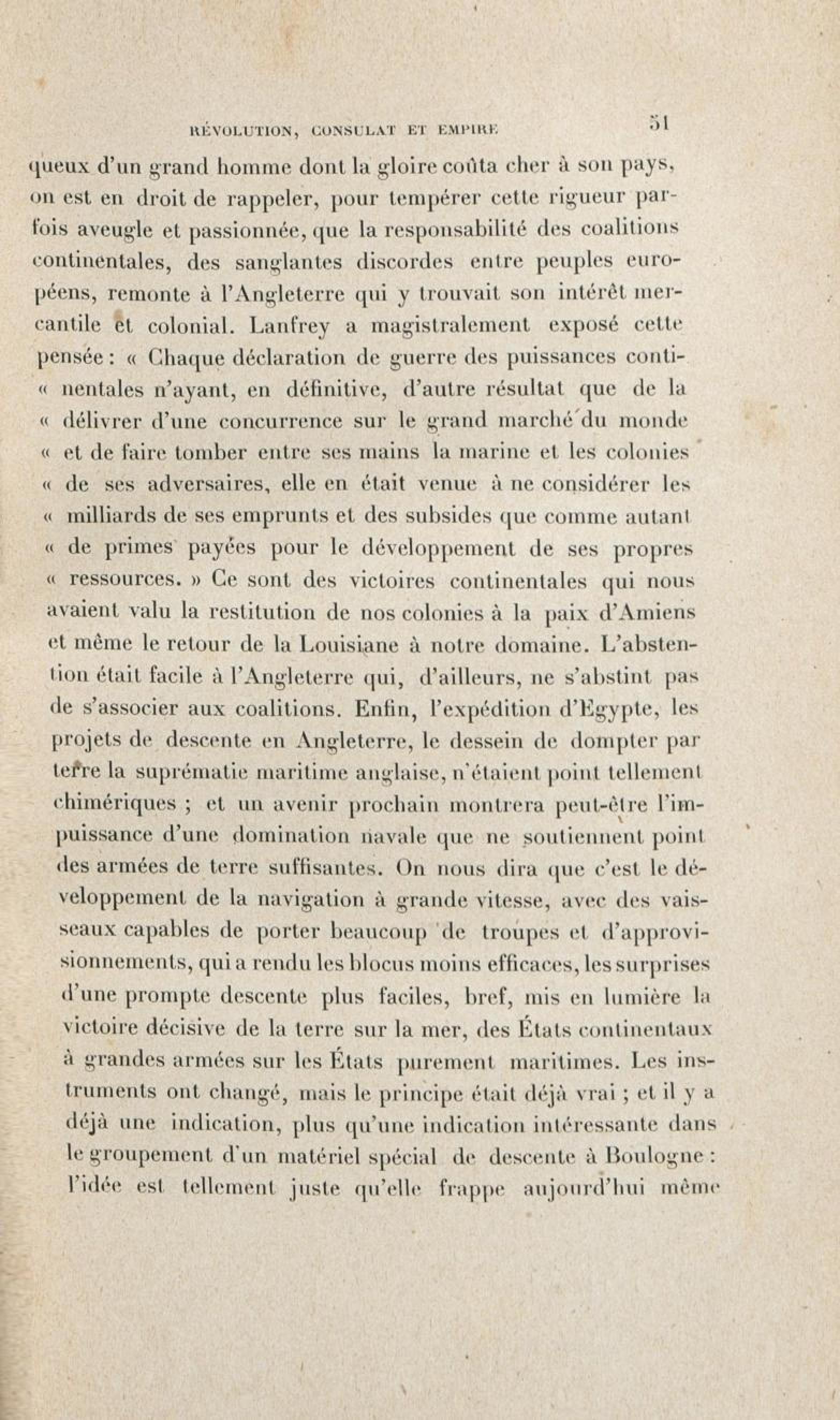 RÉVOLUTION, CONSULAT ET EMPIRE 51

queux d'un grand homme dont la gloire coûta cher à son pays, on est en droit de rappeler, pour tempérer cette rigueur parfois aveugle et passionnée, que la responsabilité des coalitions continentales, des sanglantes discordes entre peuples européens, remonte à l'Angleterre qui y trouvait son intérêt mercantile et colonial. Lanfrey a magistralement exposé cette pensée : « Chaque déclaration de guerre des puissances conti- « nentales n'ayant, en définitive, d'autre résultat que de la « délivrer d'une concurrence sur le grand marché du monde « et de faire tomber entre ses mains la marine et les colonies « de ses adversaires, elle en était venue à ne considérer les « milliards de ses emprunts et des subsides que comme autant « de primes payées pour le développement de ses propres « ressources. » Ce sont des victoires continentales qui nous avaient valu la restitution de nos colonies à la paix d'Amiens et même le retour de la Louisiane à notre domaine. L'abstention était facile à l'Angleterre qui, d'ailleurs, ne s'abstint pas de s'associer aux coalitions. Enfin, l'expédition d'Égypte, les projets de descente en Angleterre, le dessein de dompter par terre la suprématie maritime anglaise, n'étaient point tellement chimériques ; et un avenir prochain montrera peut-être l'impuissance d'une domination navale que ne soutiennent point des armées de terre suffisantes. On nous dira que c'est le développement de la navigation à grande vitesse, avec des vaisseaux capables de porter beaucoup de troupes et d'approvisionnements, qui a rendu les blocus moins efficaces, les surprises d'une prompte descente plus faciles, bref, mis en lumière la victoire décisive de la terre sur la mer, des États continentaux à grandes armées sur les États purement maritimes. Les instruments ont changé, mais le principe était déjà vrai ; et il y a déjà une indication, plus qu'une indication intéressante dans le groupement d'un matériel spécial de descente à Boulogne : l'idée est tellement juste qu'elle frappe aujourd'hui même